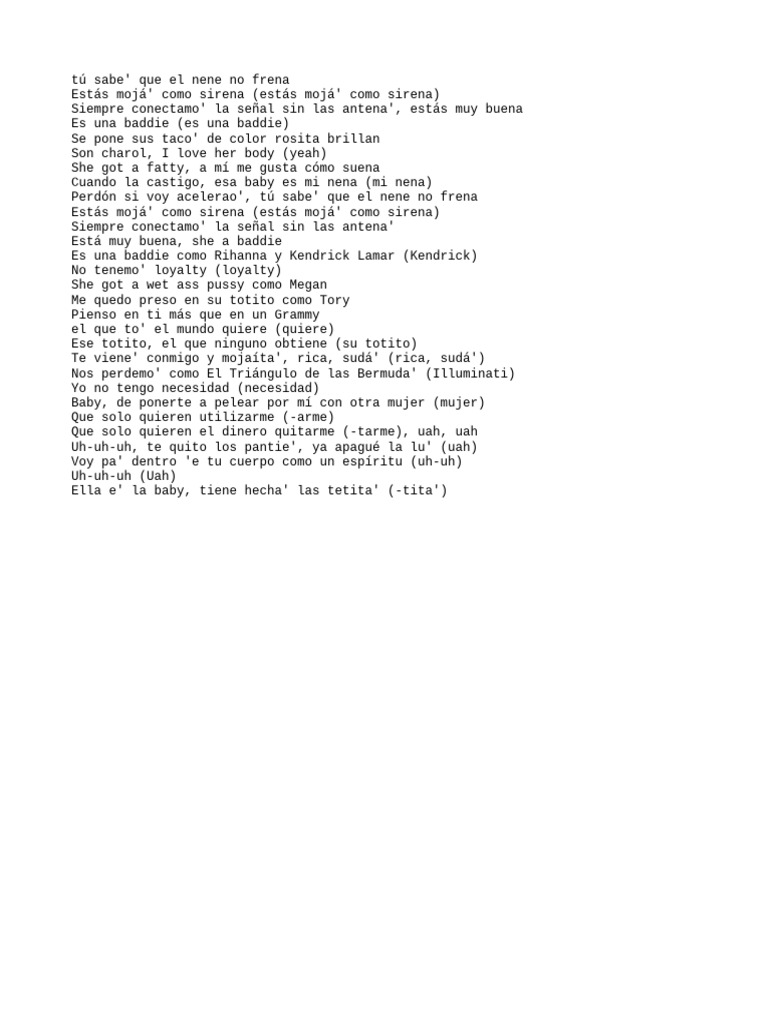 tú sabe' que el nene no frena
Estás mojá' como sirena (estás mojá' como sirena)
Siempre conectamo' la señal sin las antena', estás muy buena
Es una baddie (es una baddie)
Se pone sus taco' de color rosita brillan
Son charol, I love her body (yeah)
She got a fatty, a mí me gusta cómo suena
Cuando la castigo, esa baby es mi nena (mi nena)
Perdón si voy acelerao', tú sabe' que el nene no frena
Estás mojá' como sirena (estás mojá' como sirena)
Siempre conectamo' la señal sin las antena'
Está muy buena, she a baddie
Es una baddie como Rihanna y Kendrick Lamar (Kendrick)
No tenemo' loyalty (loyalty)
She got a wet ass pussy como Megan
Me quedo preso en su totito como Tory
Pienso en ti más que en un Grammy
el que to' el mundo quiere (quiere)
Ese totito, el que ninguno obtiene (su totito)
Te viene' conmigo y mojaíta', rica, sudá' (rica, sudá')
Nos perdemo' como El Triángulo de las Bermuda' (Illuminati)
Yo no tengo necesidad (necesidad)
Baby, de ponerte a pelear por mí con otra mujer (mujer)
Que solo quieren utilizarme (-arme)
Que solo quieren el dinero quitarme (-tarme), uah, uah
Uh-uh-uh, te quito los pantie', ya apagué la lu' (uah)
Voy pa' dentro 'e tu cuerpo como un espíritu (uh-uh)
Uh-uh-uh (Uah)
Ella e' la baby, tiene hecha' las tetita' (-tita')